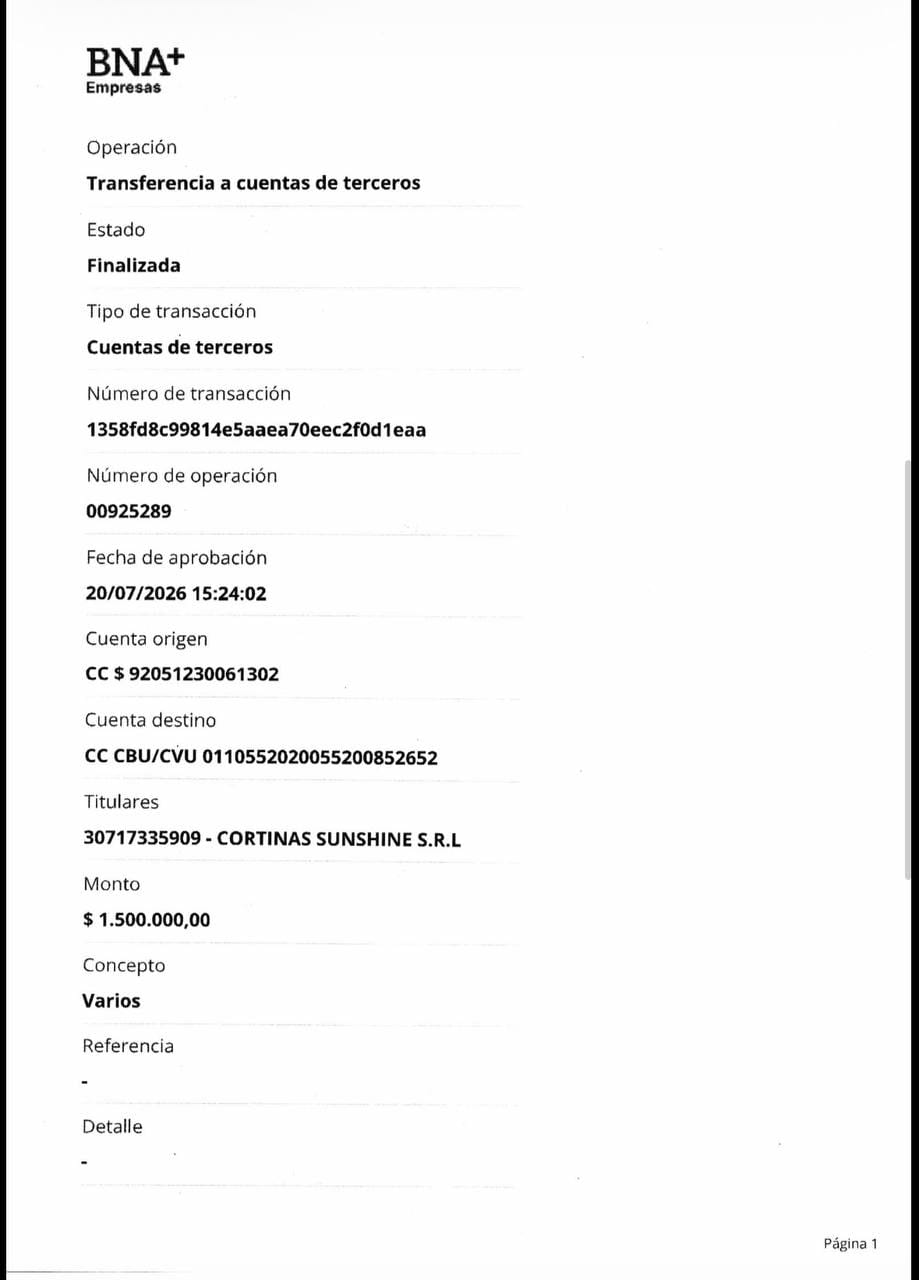 BNA+
Empresas

Operación
Transferencia a cuentas de terceros

Estado
Finalizada

Tipo de transacción
Cuentas de terceros

Número de transacción
1358fd8c99814e5aaea70eec2f0d1eaa

Número de operación
00925289

Fecha de aprobación
20/07/2026 15:24:02

Cuenta origen
CC $ 92051230061302

Cuenta destino
CC CBU/CVU 0110552020055200852652

Titulares
30717335909 - CORTINAS SUNSHINE S.R.L

Monto
$ 1.500.000,00

Concepto
Varios

Referencia
-

Detalle
-

Página 1